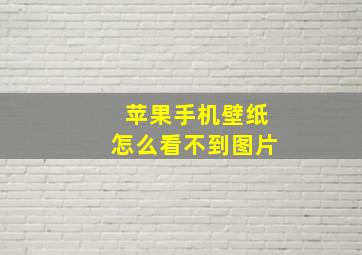 苹果手机壁纸
怎么看不到图片